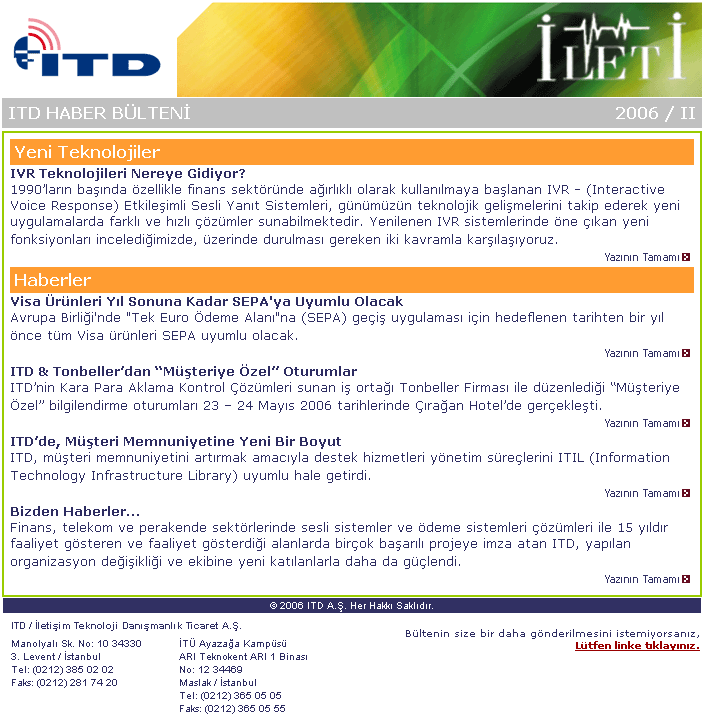 ITD

İLETİ

ITD HABER BÜLTENİ

2006 / II

Yeni Teknolojiler

IVR Teknolojileri Nereye Gidiyor?
1990'ların başında özellikle finans sektöründe ağırlıklı olarak kullanılmaya başlanan IVR - (Interactive Voice Response) Etkileşimli Sesli Yanıt Sistemleri, günümüzün teknolojik gelişmelerini takip ederek yeni uygulamalarda farklı ve hızlı çözümler sunabilmektedir. Yenilenen IVR sistemlerinde öne çıkan yeni fonksiyonları incelediğimizde, üzerinde durulması gereken iki kavramla karşılaşıyoruz.

Yazının Tamamı

Haberler

Visa Ürünleri Yıl Sonuna Kadar SEPA'ya Uyumlu Olacak
Avrupa Birliği'nde "Tek Euro Ödeme Alanı"na (SEPA) geçiş uygulaması için hedeflenen tarihten bir yıl önce tüm Visa ürünleri SEPA uyumlu olacak.

Yazının Tamamı

ITD & Tonbeller'dan "Müşteriye Özel" Oturumlar
ITD'nin Kara Para Aklama Kontrol Çözümleri sunan iş ortağı Tonbeller Firması ile düzenlediği "Müşteriye Özel" bilgilendirme oturumları 23 – 24 Mayıs 2006 tarihlerinde Çırağan Hotel'de gerçekleşti.

Yazının Tamamı

ITD'de, Müşteri Memnuniyetine Yeni Bir Boyut
ITD, müşteri memnuniyetini artırmak amacıyla destek hizmetleri yönetim süreçlerini ITIL (Information Technology Infrastructure Library) uyumlu hale getirdi.

Yazının Tamamı

Bizden Haberler...
Finans, telekom ve perakende sektörlerinde sesli sistemler ve ödeme sistemleri çözümleri ile 15 yıldır faaliyet gösteren ve faaliyet gösterdiği alanlarda birçok başarılı projeye imza atan ITD, yapılan organizasyon değişikliği ve ekibine yeni katılanlarla daha da güçlendi.

Yazının Tamamı

© 2006 ITD A.Ş. Her Hakkı Saklıdır.

ITD / İletişim Teknoloji Danışmanlık Ticaret A.Ş.

Manolyalı Sk. No: 10 34330
3. Levent / İstanbul
Tel: (0212) 385 02 02
Faks: (0212) 281 74 20

İTÜ Ayazağa Kampüsü
ARI Teknokent ARI 1 Binası
No: 12 34469
Maslak / İstanbul
Tel: (0212) 365 05 05
Faks: (0212) 365 05 55

Bültenin size bir daha gönderilmesini istemiyorsanız,
Lütfen linke tıklayınız.